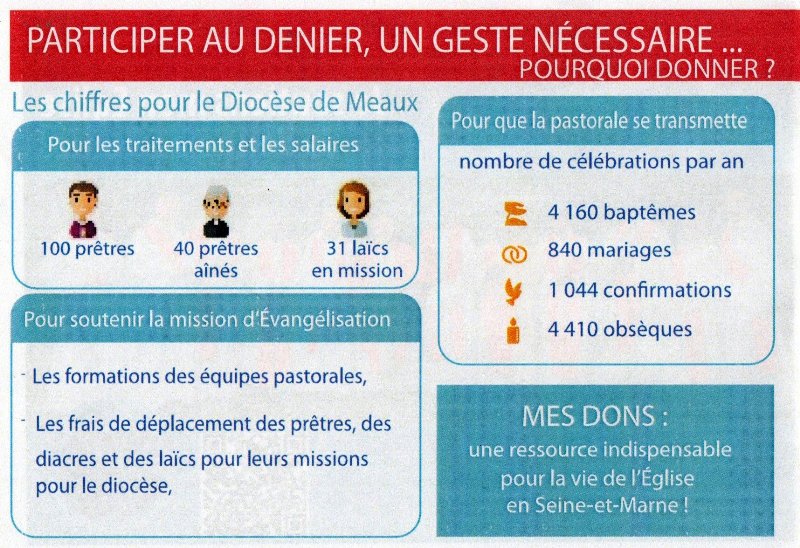 PARTICIPER AU DENIER, UN GESTE NÉCESSAIRE ...
POURQUOI DONNER ?

Les chiffres pour le Diocèse de Meaux

Pour les traitements et les salaires

100 prêtres

40 prêtres aînés

31 laïcs en mission

Pour soutenir la mission d'Évangélisation

- Les formations des équipes pastorales,

- Les frais de déplacement des prêtres, des diacres et des laïcs pour leurs missions pour le diocèse,

Pour que la pastorale se transmette

nombre de célébrations par an

4 160 baptêmes

840 mariages

1 044 confirmations

4 410 obsèques

MES DONS :
une ressource indispensable
pour la vie de l'Église
en Seine-et-Marne !